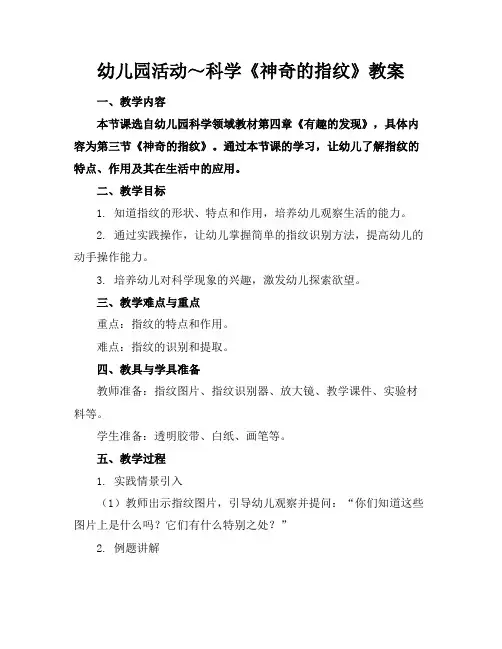 幼儿园活动～科学《神奇的指纹》教案

一、教学内容

本节课选自幼儿园科学领域教材第四章《有趣的发现》，具体内容为第三节《神奇的指纹》。通过本节课的学习，让幼儿了解指纹的特点、作用及其在生活中的应用。

二、教学目标

1. 知道指纹的形状、特点和作用，培养幼儿观察生活的能力。

2. 通过实践操作，让幼儿掌握简单的指纹识别方法，提高幼儿的动手操作能力。

3. 培养幼儿对科学现象的兴趣，激发幼儿探索欲望。

三、教学难点与重点

重点：指纹的特点和作用。

难点：指纹的识别和提取。

四、教具与学具准备

教师准备：指纹图片、指纹识别器、放大镜、教学课件、实验材料等。

学生准备：透明胶带、白纸、画笔等。

五、教学过程

1. 实践情景引入

（1）教师出示指纹图片，引导幼儿观察并提问：“你们知道这些图片上是什么吗？它们有什么特别之处？”

2. 例题讲解